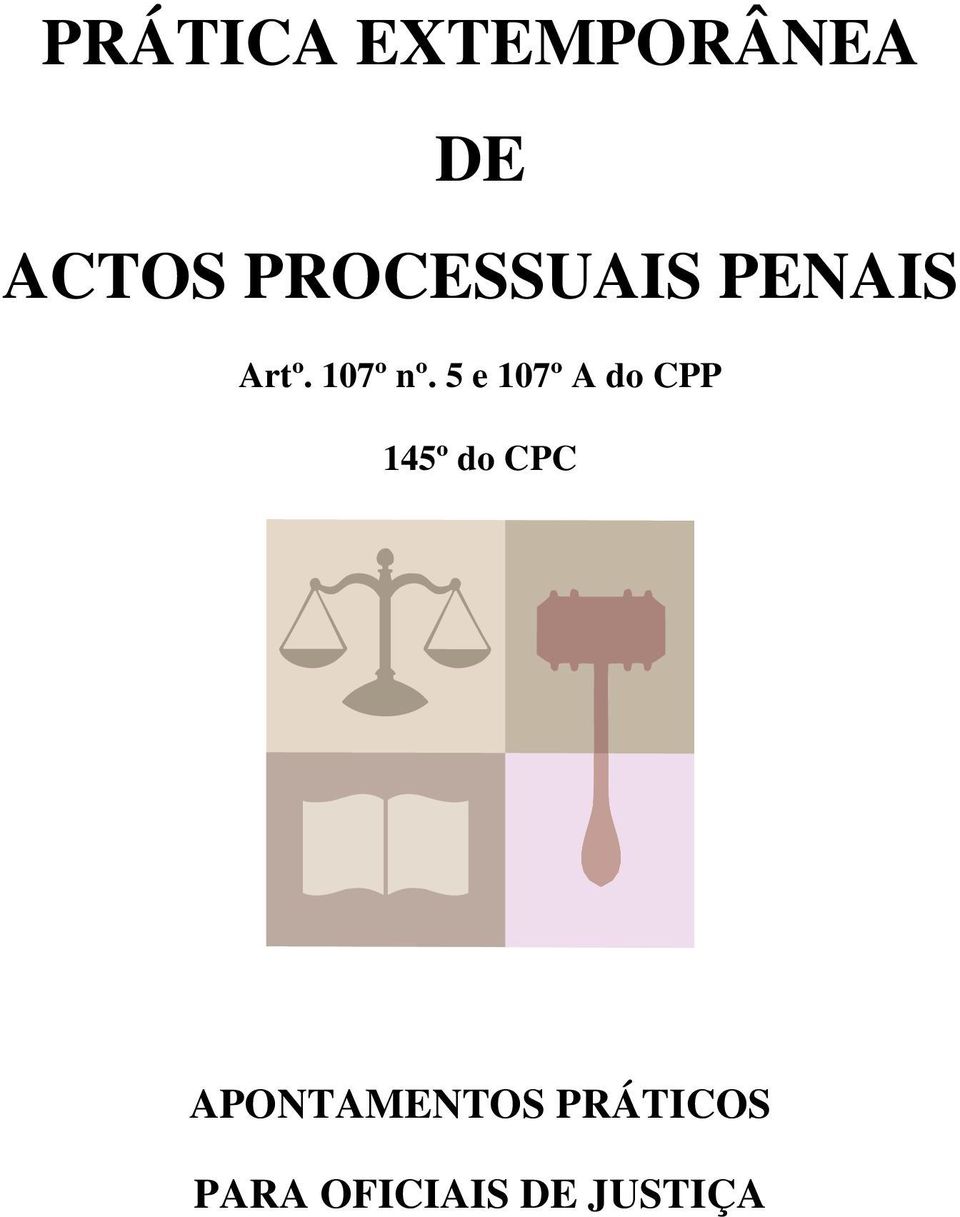 PRÁTICA EXTEMPORÂNEA

DE

ACTOS PROCESSUAIS PENAIS

Artº. 107º nº. 5 e 107º A do CPP

145º do CPC

APONTAMENTOS PRÁTICOS

PARA OFICIAIS DE JUSTIÇA